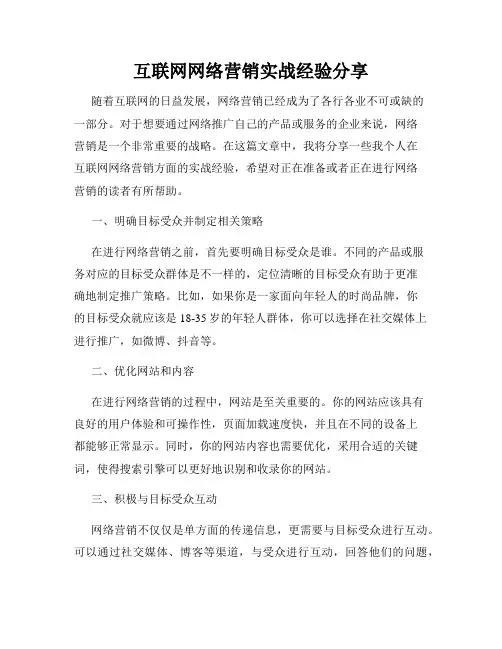 互联网网络营销实战经验分享

随着互联网的日益发展，网络营销已经成为了各行各业不可或缺的一部分。对于想要通过网络推广自己的产品或服务的企业来说，网络营销是一个非常重要的战略。在这篇文章中，我将分享一些我个人在互联网网络营销方面的实战经验，希望对正在准备或者正在进行网络营销的读者有所帮助。

一、明确目标受众并制定相关策略

在进行网络营销之前，首先要明确目标受众是谁。不同的产品或服务对应的目标受众群体是不一样的，定位清晰的目标受众有助于更准确地制定推广策略。比如，如果你是一家面向年轻人的时尚品牌，你的目标受众就应该是 18-35 岁的年轻人群体，你可以选择在社交媒体上进行推广，如微博、抖音等。

二、优化网站和内容

在进行网络营销的过程中，网站是至关重要的。你的网站应该具有良好的用户体验和可操作性，页面加载速度快，并且在不同的设备上都能够正常显示。同时，你的网站内容也需要优化，采用合适的关键词，使得搜索引擎可以更好地识别和收录你的网站。

三、积极与目标受众互动

网络营销不仅仅是单方面的传递信息，更需要与目标受众进行互动。可以通过社交媒体、博客等渠道，与受众进行互动，回答他们的问题，